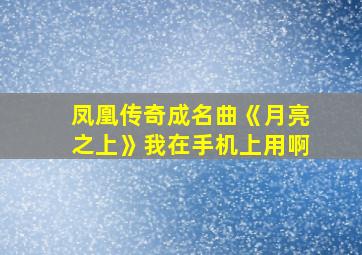 凤凰传奇成名曲《月亮之上》我在手机上用啊